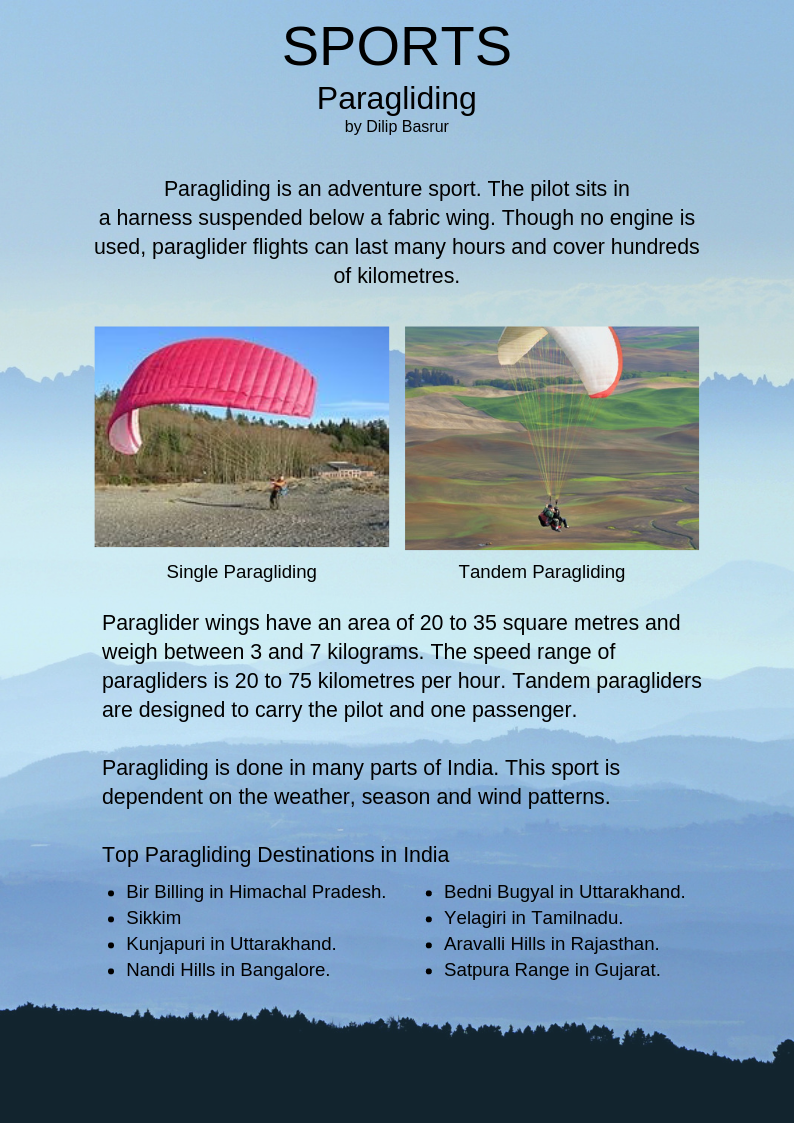 SPORTS
Paragliding
by Dilip Basrur

Paragliding is an adventure sport. The pilot sits in a harness suspended below a fabric wing. Though no engine is used, paraglider flights can last many hours and cover hundreds of kilometres.

Single Paragliding

Tandem Paragliding

Paraglider wings have an area of 20 to 35 square metres and weigh between 3 and 7 kilograms. The speed range of paragliders is 20 to 75 kilometres per hour. Tandem paragliders are designed to carry the pilot and one passenger.

Paragliding is done in many parts of India. This sport is dependent on the weather, season and wind patterns.

Top Paragliding Destinations in India

- Bir Billing in Himachal Pradesh.
- Sikkim
- Kunjapuri in Uttarakhand.
- Nandi Hills in Bangalore.

- Bedni Bugyal in Uttarakhand.
- Yelagiri in Tamilnadu.
- Aravalli Hills in Rajasthan.
- Satpura Range in Gujarat.